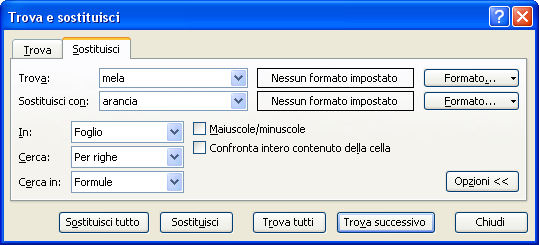 Trova e sostituisci

Trova
Sostituisci

Trova: mela
Nessun formato impostato
Formato...

Sostituisci con: arancia
Nessun formato impostato
Formato...

In: Foglio
Cerca: Per righe
Cerca in: Formule

Maiuscole/minuscole
Confronta intero contenuto della cella

Opzioni <<

Sostituisci tutto
Sostituisci
Trova tutti
Trova successivo
Chiudi